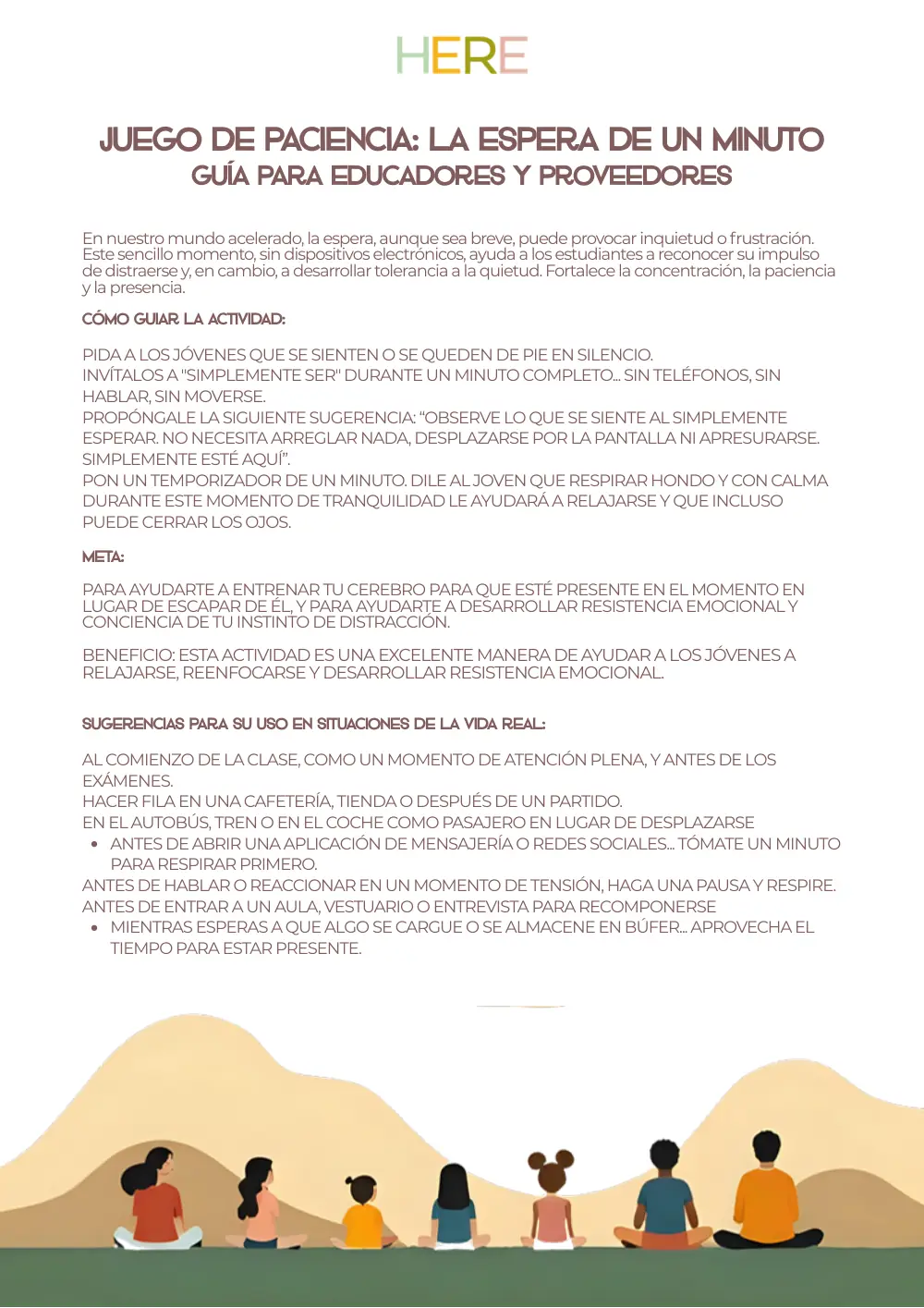 HERE

JUEGO DE PACIENCIA: LA ESPERA DE UN MINUTO
GUÍA PARA EDUCADORES Y PROVEEDORES

En nuestro mundo acelerado, la espera, aunque sea breve, puede provocar inquietud o frustración. Este sencillo momento, sin dispositivos electrónicos, ayuda a los estudiantes a reconocer su impulso de distraerse y, en cambio, a desarrollar tolerancia a la quietud. Fortalece la concentración, la paciencia y la presencia.

CÓMO GUIAR LA ACTIVIDAD:

PIDA A LOS JÓVENES QUE SE SIENTEN O SE QUEDEN DE PIE EN SILENCIO.
INVÍTALOS A "SIMPLEMENTE SER" DURANTE UN MINUTO COMPLETO... SIN TELÉFONOS, SIN HABLAR, SIN MOVERSE.
PROPÓNGALE LA SIGUIENTE SUGERENCIA: "OBSERVE LO QUE SE SIENTE AL SIMPLEMENTE ESPERAR. NO NECESITA ARREGLAR NADA, DESPLAZARSE POR LA PANTALLA NI APRESURARSE. SIMPLEMENTE ESTÉ AQUÍ".
PON UN TEMPORIZADOR DE UN MINUTO. DILE AL JOVEN QUE RESPIRAR HONDO Y CON CALMA DURANTE ESTE MOMENTO DE TRANQUILIDAD LE AYUDARÁ A RELAJARSE Y QUE INCLUSO PUEDE CERRAR LOS OJOS.

META:

PARA AYUDARTE A ENTRENAR TU CEREBRO PARA QUE ESTÉ PRESENTE EN EL MOMENTO EN LUGAR DE ESCAPAR DE ÉL, Y PARA AYUDARTE A DESARROLLAR RESISTENCIA EMOCIONAL Y CONCIENCIA DE TU INSTINTO DE DISTRACCIÓN.

BENEFICIO: ESTA ACTIVIDAD ES UNA EXCELENTE MANERA DE AYUDAR A LOS JÓVENES A RELAJARSE, REENFOCARSE Y DESARROLLAR RESISTENCIA EMOCIONAL.

SUGERENCIAS PARA SU USO EN SITUACIONES DE LA VIDA REAL:

AL COMIENZO DE LA CLASE, COMO UN MOMENTO DE ATENCIÓN PLENA, Y ANTES DE LOS EXÁMENES.
HACER FILA EN UNA CAFETERÍA, TIENDA O DESPUÉS DE UN PARTIDO.
EN EL AUTOBÚS, TREN O EN EL COCHE COMO PASAJERO EN LUGAR DE DESPLAZARSE
• ANTES DE ABRIR UNA APLICACIÓN DE MENSAJERÍA O REDES SOCIALES... TÓMATE UN MINUTO PARA RESPIRAR PRIMERO.
ANTES DE HABLAR O REACCIONAR EN UN MOMENTO DE TENSIÓN, HAGA UNA PAUSA Y RESPIRE.
ANTES DE ENTRAR A UN AULA, VESTUARIO O ENTREVISTA PARA RECOMPONERSE
• MIENTRAS ESPERAS A QUE ALGO SE CARGUE O SE ALMACENE EN BÚFER... APROVECHA EL TIEMPO PARA ESTAR PRESENTE.